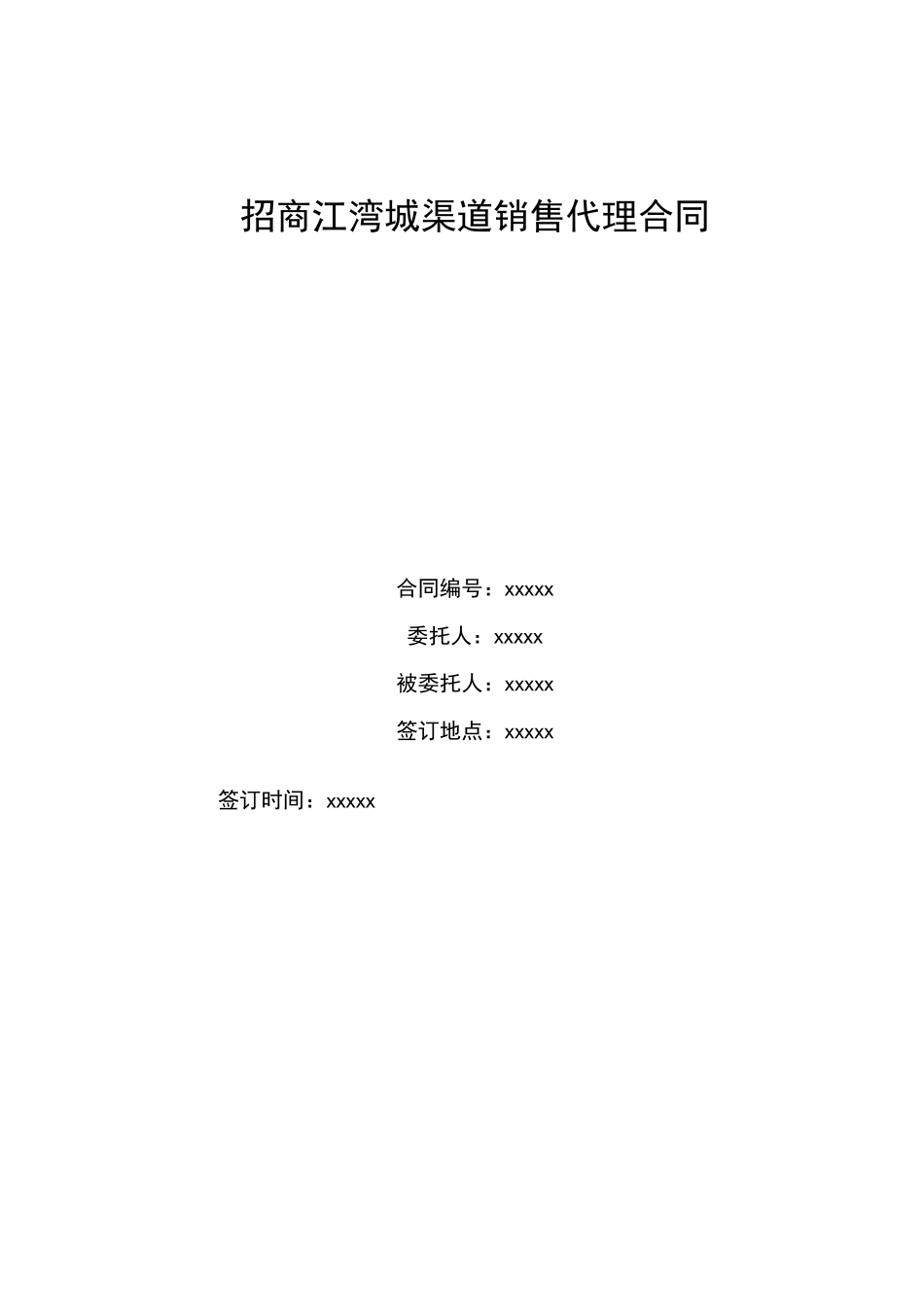 招商江湾城渠道销售代理合同

合同编号：xxxxx

委托人：xxxxx

被委托人：xxxxx

签订地点：xxxxx

签订时间：xxxxx